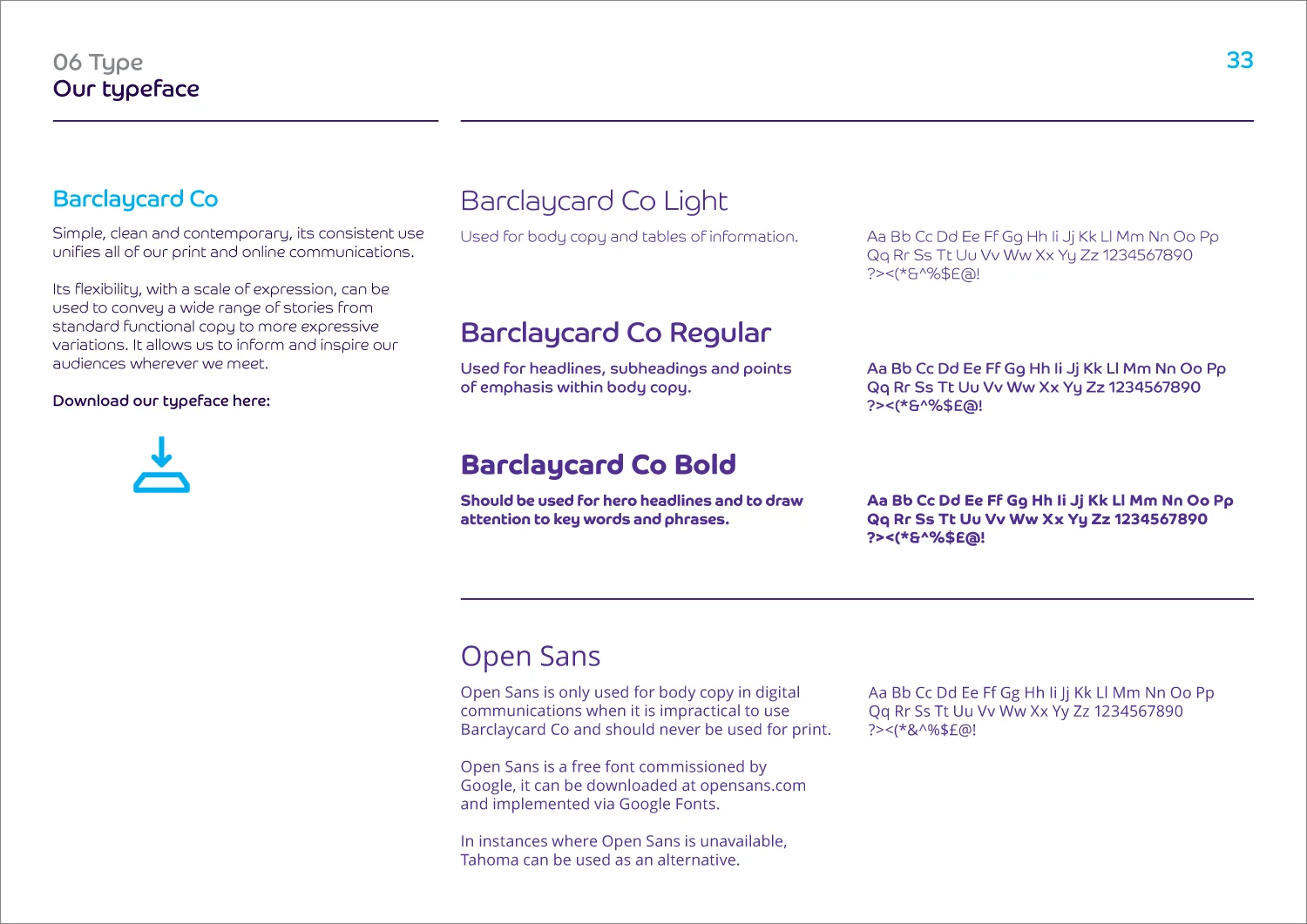 06 Type
Our typeface

33

Barclaycard Co

Simple, clean and contemporary, its consistent use unifies all of our print and online communications.

Its flexibility, with a scale of expression, can be used to convey a wide range of stories from standard functional copy to more expressive variations. It allows us to inform and inspire our audiences wherever we meet.

Download our typeface here:

Barclaycard Co Light

Used for body copy and tables of information.

Aa Bb Cc Dd Ee Ff Gg Hh Ii Jj Kk Ll Mm Nn Oo Pp Qq Rr Ss Tt Uu Vv Ww Xx Yy Zz 1234567890 ?><(*&^%$£@!

Barclaycard Co Regular

Used for headlines, subheadings and points of emphasis within body copy.

Aa Bb Cc Dd Ee Ff Gg Hh Ii Jj Kk Ll Mm Nn Oo Pp Qq Rr Ss Tt Uu Vv Ww Xx Yy Zz 1234567890 ?><(*&^%$£@!

Barclaycard Co Bold

Should be used for hero headlines and to draw attention to key words and phrases.

Aa Bb Cc Dd Ee Ff Gg Hh Ii Jj Kk Ll Mm Nn Oo Pp Qq Rr Ss Tt Uu Vv Ww Xx Yy Zz 1234567890 ?><(*&^%$£@!

Open Sans

Open Sans is only used for body copy in digital communications when it is impractical to use Barclaycard Co and should never be used for print.

Open Sans is a free font commissioned by Google, it can be downloaded at opensans.com and implemented via Google Fonts.

In instances where Open Sans is unavailable, Tahoma can be used as an alternative.

Aa Bb Cc Dd Ee Ff Gg Hh Ii Jj Kk Ll Mm Nn Oo Pp Qq Rr Ss Tt Uu Vv Ww Xx Yy Zz 1234567890 ?><(*&^%$£@!